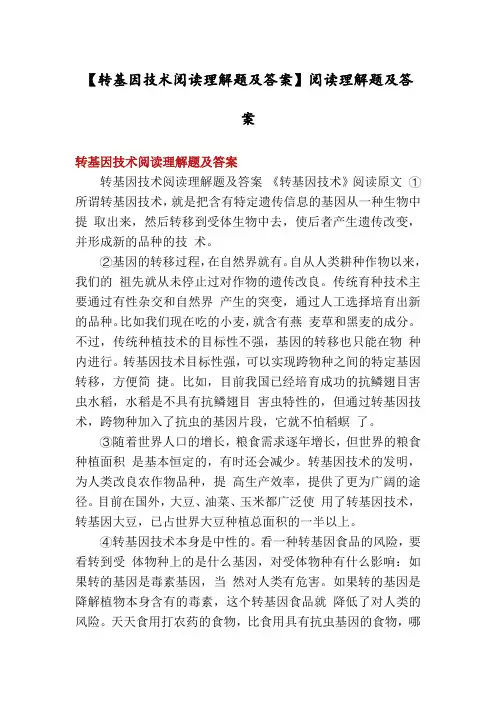 【转基因技术阅读理解题及答案】阅读理解题及答案

转基因技术阅读理解题及答案

转基因技术阅读理解题及答案 《转基因技术》阅读原文 ①所谓转基因技术，就是把含有特定遗传信息的基因从一种生物中提 取出来，然后转移到受体生物中去，使后者产生遗传改变，并形成新的品种的技 术。

②基因的转移过程，在自然界就有。自从人类耕种作物以来，我们的 祖先就从未停止过对作物的遗传改良。传统育种技术主要通过有性杂交和自然界 产生的突变，通过人工选择培育出新的品种。比如我们现在吃的小麦，就含有燕 麦草和黑麦的成分。不过，传统种植技术的目标性不强，基因的转移也只能在物 种内进行。转基因技术目标性强，可以实现跨物种之间的特定基因转移，方便简 捷。比如，目前我国已经培育成功的抗鳞翅目害虫水稻，水稻是不具有抗鳞翅目 害虫特性的，但通过转基因技术，跨物种加入了抗虫的基因片段，它就不怕稻螟 了。

③随着世界人口的增长，粮食需求逐年增长，但世界的粮食种植面积 是基本恒定的，有时还会减少。转基因技术的发明，为人类改良农作物品种，提 高生产效率，提供了更为广阔的途径。目前在国外，大豆、油菜、玉米都广泛使 用了转基因技术，转基因大豆，已占世界大豆种植总面积的一半以上。

④转基因技术本身是中性的。看一种转基因食品的风险，要看转到受 体物种上的是什么基因，对受体物种有什么影响：如果转的基因是毒素基因，当 然对人类有危害。如果转的基因是降解植物本身含有的毒素，这个转基因食品就 降低了对人类的风险。天天食用打农药的食物，比食用具有抗虫基因的食物，哪